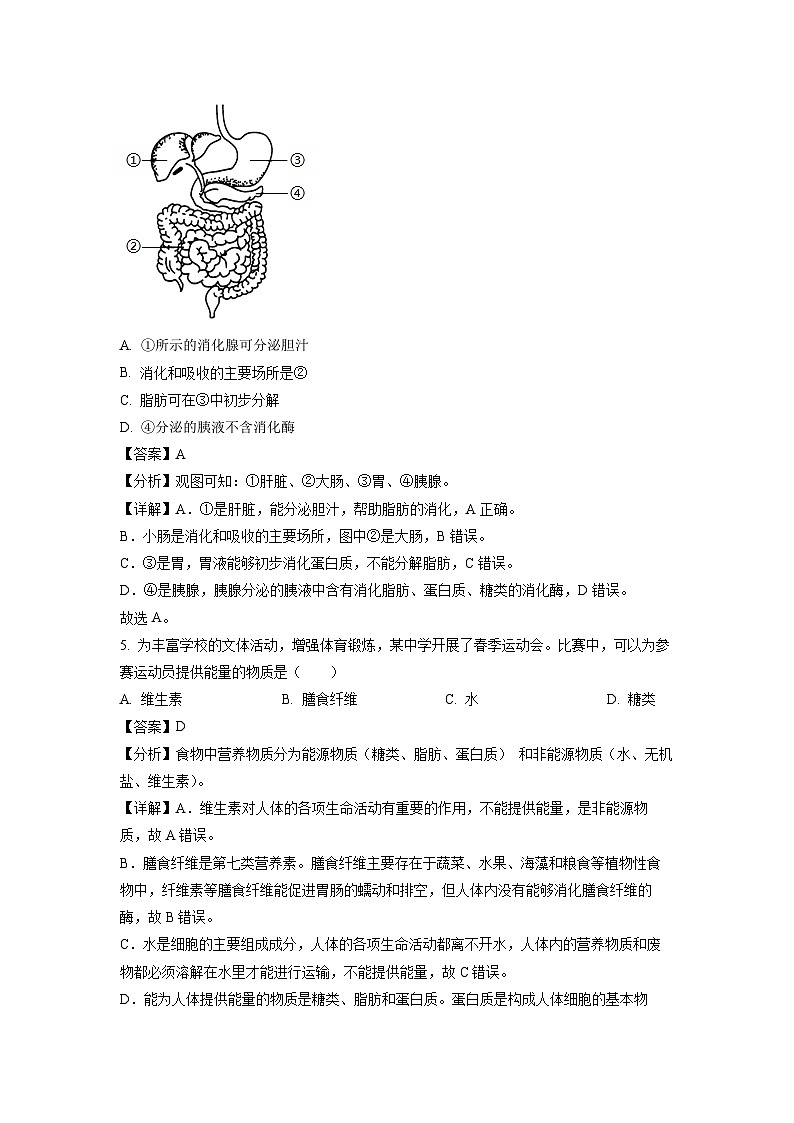 ①
③
④
②

A. ①所示的消化腺可分泌胆汁

B. 消化和吸收的主要场所是②

C. 脂肪可在③中初步分解

D. ④分泌的胰液不含消化酶

【答案】A

【分析】观图可知：①肝脏、②大肠、③胃、④胰腺。

【详解】A．①是肝脏，能分泌胆汁，帮助脂肪的消化，A 正确。

B．小肠是消化和吸收的主要场所，图中②是大肠，B 错误。

C．③是胃，胃液能够初步消化蛋白质，不能分解脂肪，C 错误。

D．④是胰腺，胰腺分泌的胰液中含有消化脂肪、蛋白质、糖类的消化酶，D 错误。

故选 A。

5. 为丰富学校的文体活动，增强体育锻炼，某中学开展了春季运动会。比赛中，可以为参赛运动员提供能量的物质是（　　）

A. 维生素　　B. 膳食纤维　　C. 水　　D. 糖类

【答案】D

【分析】食物中营养物质分为能源物质（糖类、脂肪、蛋白质） 和非能源物质（水、无机盐、维生素）。

【详解】A．维生素对人体的各项生命活动有重要的作用，不能提供能量，是非能源物质，故 A 错误。

B．膳食纤维是第七类营养素。膳食纤维主要存在于蔬菜、水果、海藻和粮食等植物性食物中，纤维素等膳食纤维能促进胃肠的蠕动和排空，但人体内没有能够消化膳食纤维的酶，故 B 错误。

C．水是细胞的主要组成成分，人体的各项生命活动都离不开水，人体内的营养物质和废物都必须溶解在水里才能进行运输，不能提供能量，故 C 错误。

D．能为人体提供能量的物质是糖类、脂肪和蛋白质。蛋白质是构成人体细胞的基本物